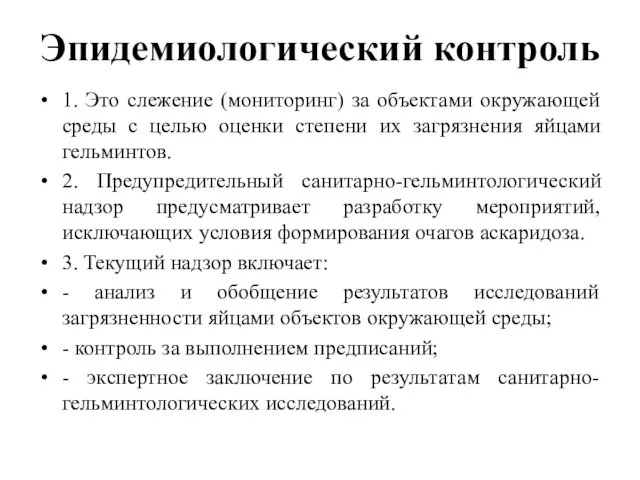 Эпидемиологический контроль

• 1. Это слежение (мониторинг) за объектами окружающей среды с целью оценки степени их загрязнения яйцами гельминтов.

• 2. Предупредительный санитарно-гельминтологический надзор предусматривает разработку мероприятий, исключающих условия формирования очагов аскаридоза.

• 3. Текущий надзор включает:

• - анализ и обобщение результатов исследований загрязненности яйцами объектов окружающей среды;

• - контроль за выполнением предписаний;

• - экспертное заключение по результатам санитарно-гельминтологических исследований.